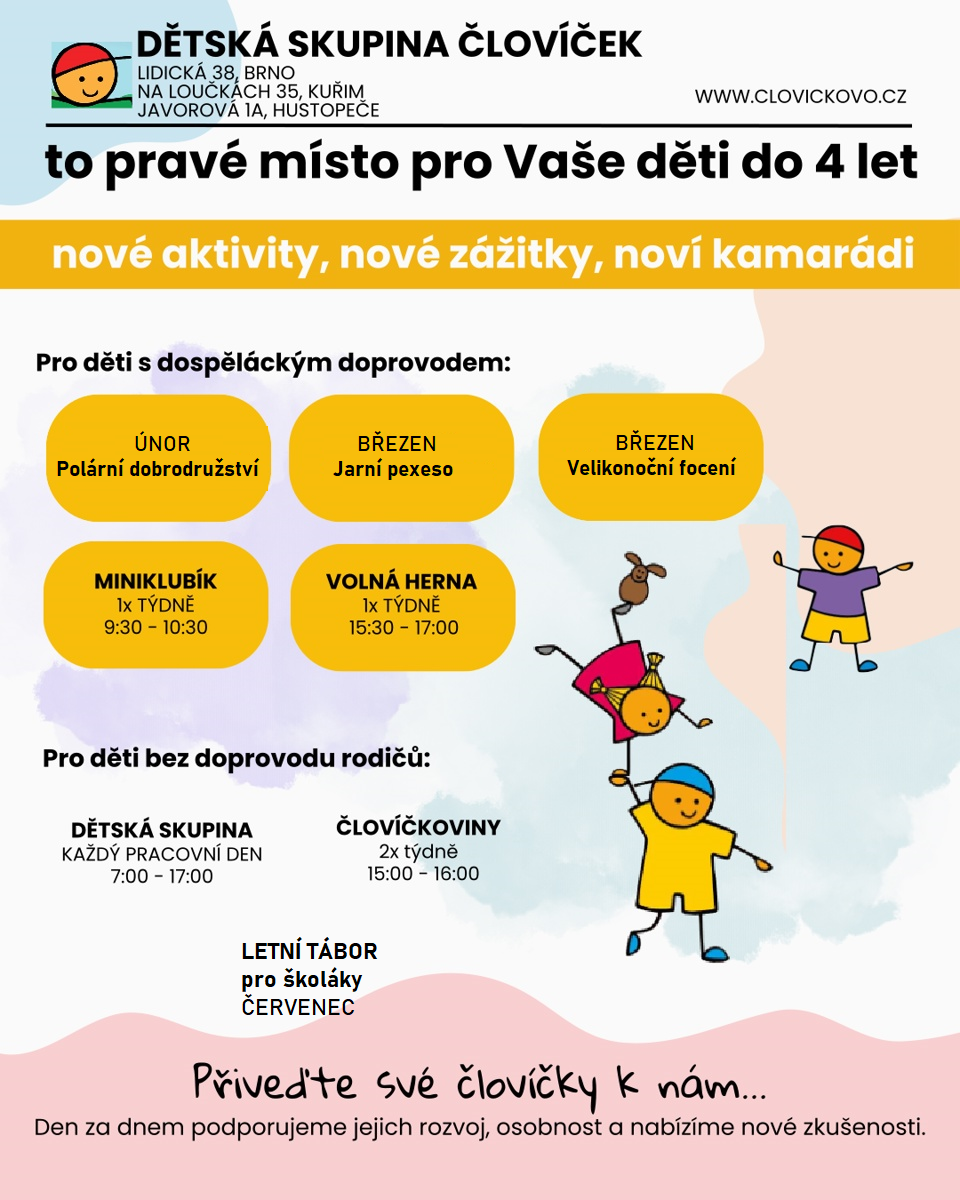 DĚTSKÁ SKUPINA ČLOVÍČEK
LIDICKÁ 38, BRNO
NA LOUČKÁCH 35, KUŘIM
JAVOROVÁ 1A, HUSTOPEČE

WWW.CLOVICKOVO.CZ

to pravé místo pro Vaše děti do 4 let

nové aktivity, nové zážitky, noví kamarádi

Pro děti s dospěláckým doprovodem:

ÚNOR
Polární dobrodružství

BŘEZEN
Jarní pexeso

BŘEZEN
Velikonoční focení

MINIKLUBÍK
1x TÝDNĚ
9:30 - 10:30

VOLNÁ HERNA
1x TÝDNĚ
15:30 - 17:00

Pro děti bez doprovodu rodičů:

DĚTSKÁ SKUPINA
KAŽDÝ PRACOVNÍ DEN
7:00 - 17:00

ČLOVÍČKOVINY
2x týdně
15:00 - 16:00

LETNÍ TÁBOR
pro školáky
ČERVENEC

Přiveďte své človíčky k nám...
Den za dnem podporujeme jejich rozvoj, osobnost a nabízíme nové zkušenosti.